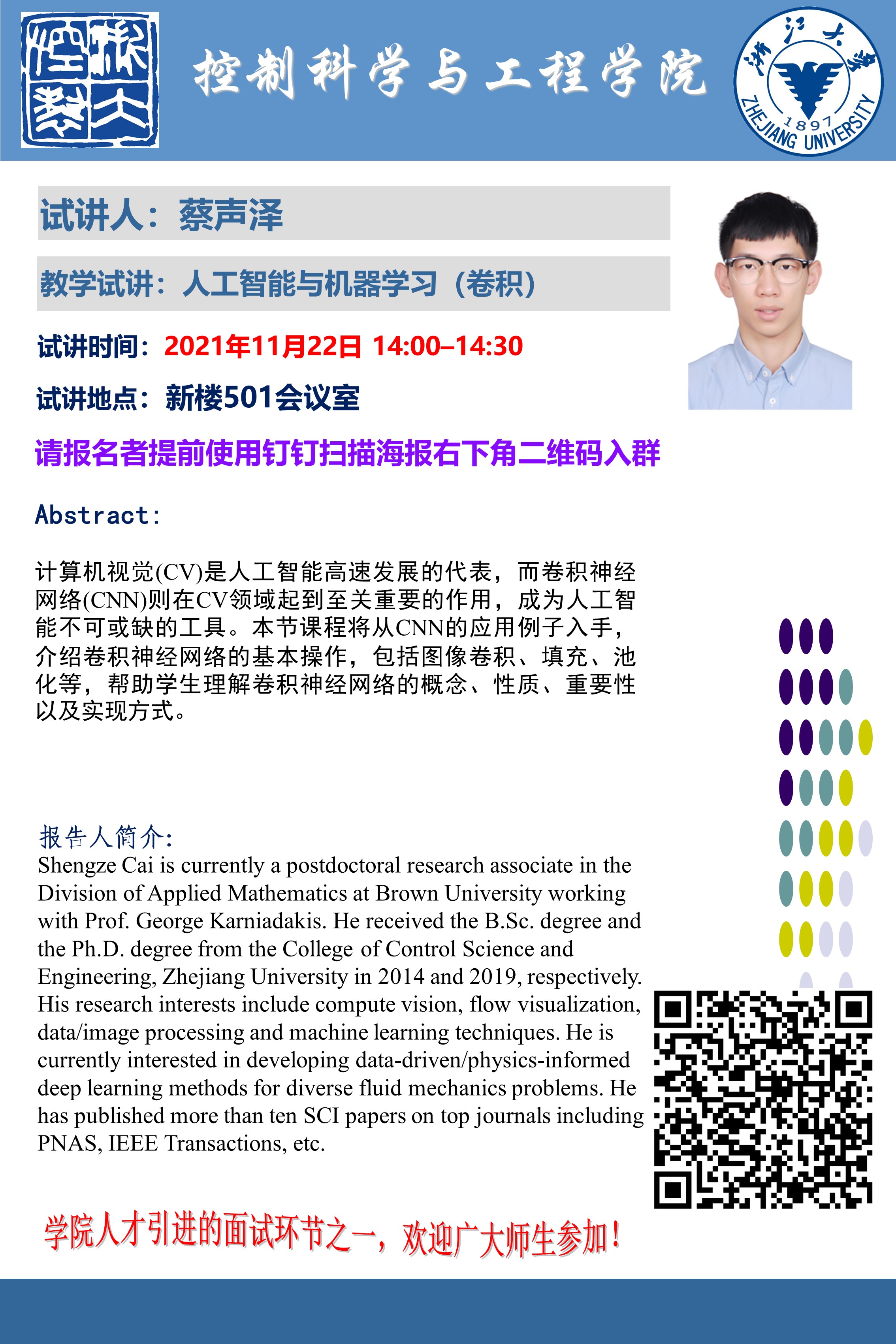 浙大控制

控制科学与工程学院

浙江大学 1897 ZHEJIANG UNIVERSITY

试讲人：蔡声泽

教学试讲：人工智能与机器学习（卷积）

试讲时间：2021年11月22日 14:00–14:30

试讲地点：新楼501会议室

请报名者提前使用钉钉扫描海报右下角二维码入群

Abstract:

计算机视觉(CV)是人工智能高速发展的代表，而卷积神经网络(CNN)则在CV领域起到至关重要的作用，成为人工智能不可或缺的工具。本节课程将从CNN的应用例子入手，介绍卷积神经网络的基本操作，包括图像卷积、填充、池化等，帮助学生理解卷积神经网络的概念、性质、重要性以及实现方式。

报告人简介:
Shengze Cai is currently a postdoctoral research associate in the Division of Applied Mathematics at Brown University working with Prof. George Karniadakis. He received the B.Sc. degree and the Ph.D. degree from the College of Control Science and Engineering, Zhejiang University in 2014 and 2019, respectively. His research interests include compute vision, flow visualization, data/image processing and machine learning techniques. He is currently interested in developing data-driven/physics-informed deep learning methods for diverse fluid mechanics problems. He has published more than ten SCI papers on top journals including PNAS, IEEE Transactions, etc.

学院人才引进的面试环节之一，欢迎广大师生参加！